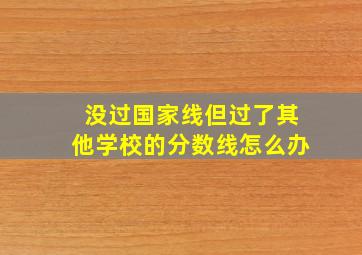 没过国家线但过了其他学校的分数线怎么办